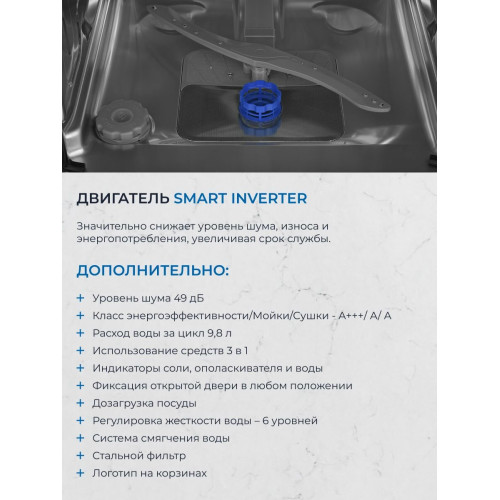 ДВИГАТЕЛЬ SMART INVERTER

Значительно снижает уровень шума, износа и энергопотребления, увеличивая срок службы.

ДОПОЛНИТЕЛЬНО:

+ Уровень шума 49 дБ
+ Класс энергоэффективности/Мойки/Сушки - A+++/ A/ A
+ Расход воды за цикл 9,8 л
+ Использование средств 3 в 1
+ Индикаторы соли, ополаскивателя и воды
+ Фиксация открытой двери в любом положении
+ Дозагрузка посуды
+ Регулировка жесткости воды – 6 уровней
+ Система смягчения воды
+ Стальной фильтр
+ Логотип на корзинах